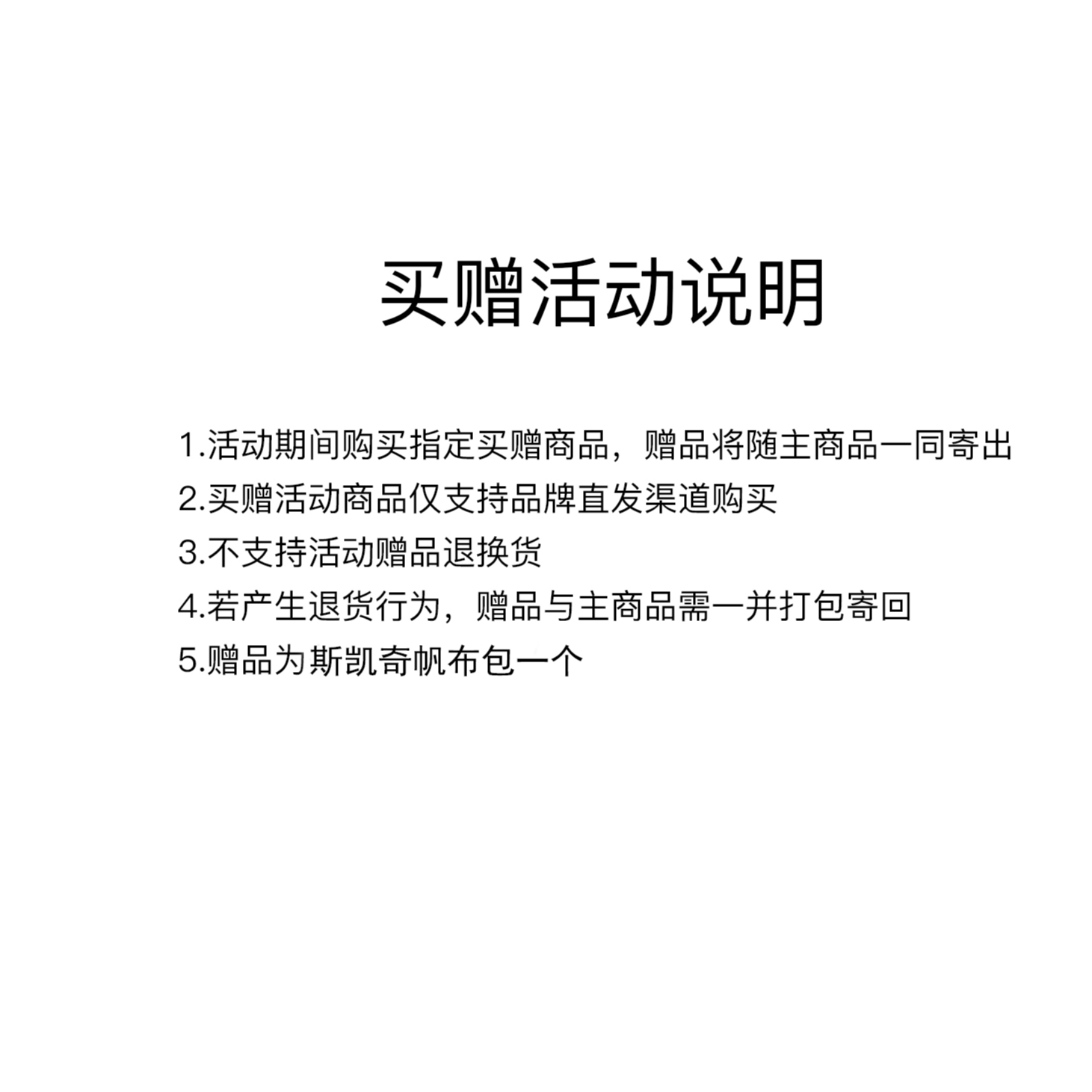 买赠活动说明

1.活动期间购买指定买赠商品，赠品将随主商品一同寄出
2.买赠活动商品仅支持品牌直发渠道购买
3.不支持活动赠品退换货
4.若产生退货行为，赠品与主商品需一并打包寄回
5.赠品为斯凯奇帆布包一个